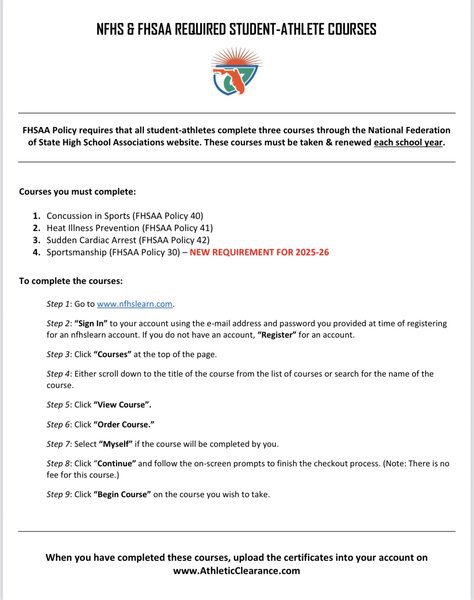 NFHS & FHSAA REQUIRED STUDENT-ATHLETE COURSES

FHSAA Policy requires that all student-athletes complete three courses through the National Federation of State High School Associations website. These courses must be taken & renewed each school year.

Courses you must complete:

1. Concussion in Sports (FHSAA Policy 40)
2. Heat Illness Prevention (FHSAA Policy 41)
3. Sudden Cardiac Arrest (FHSAA Policy 42)
4. Sportsmanship (FHSAA Policy 30) – NEW REQUIREMENT FOR 2025-26

To complete the courses:

Step 1: Go to www.nfhslearn.com.

Step 2: "Sign In" to your account using the e-mail address and password you provided at time of registering for an nfhslearn account. If you do not have an account, "Register" for an account.

Step 3: Click "Courses" at the top of the page.

Step 4: Either scroll down to the title of the course from the list of courses or search for the name of the course.

Step 5: Click "View Course".

Step 6: Click "Order Course."

Step 7: Select "Myself" if the course will be completed by you.

Step 8: Click "Continue" and follow the on-screen prompts to finish the checkout process. (Note: There is no fee for this course.)

Step 9: Click "Begin Course" on the course you wish to take.

When you have completed these courses, upload the certificates into your account on www.AthleticClearance.com